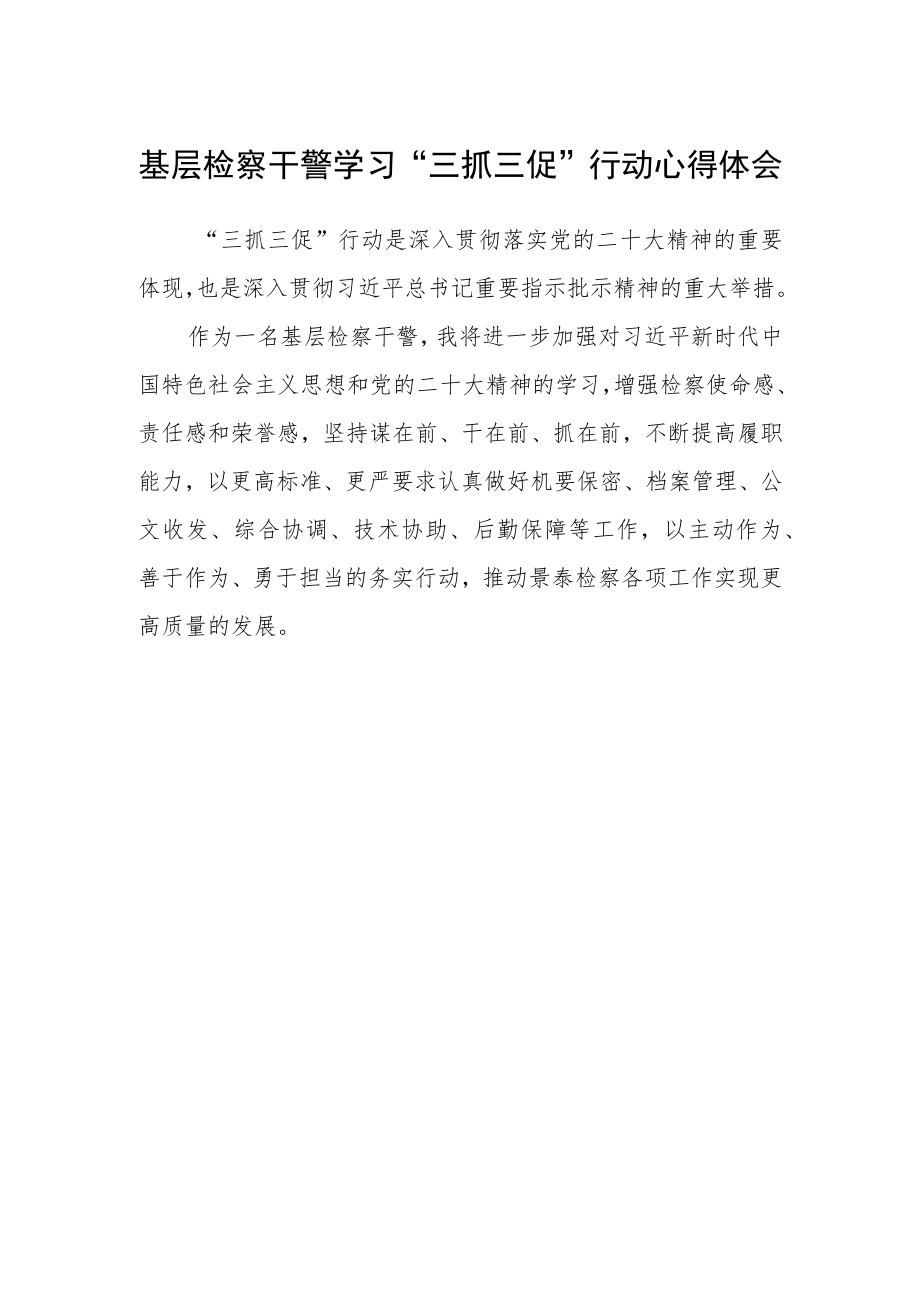 基层检察干警学习“三抓三促”行动心得体会

“三抓三促”行动是深入贯彻落实党的二十大精神的重要体现,也是深入贯彻习近平总书记重要指示批示精神的重大举措。

作为一名基层检察干警，我将进一步加强对习近平新时代中国特色社会主义思想和党的二十大精神的学习,增强检察使命感、责任感和荣誉感，坚持谋在前、干在前、抓在前，不断提高履职能力，以更高标准、更严要求认真做好机要保密、档案管理、公文收发、综合协调、技术协助、后勤保障等工作，以主动作为、善于作为、勇于担当的务实行动，推动景泰检察各项工作实现更高质量的发展。